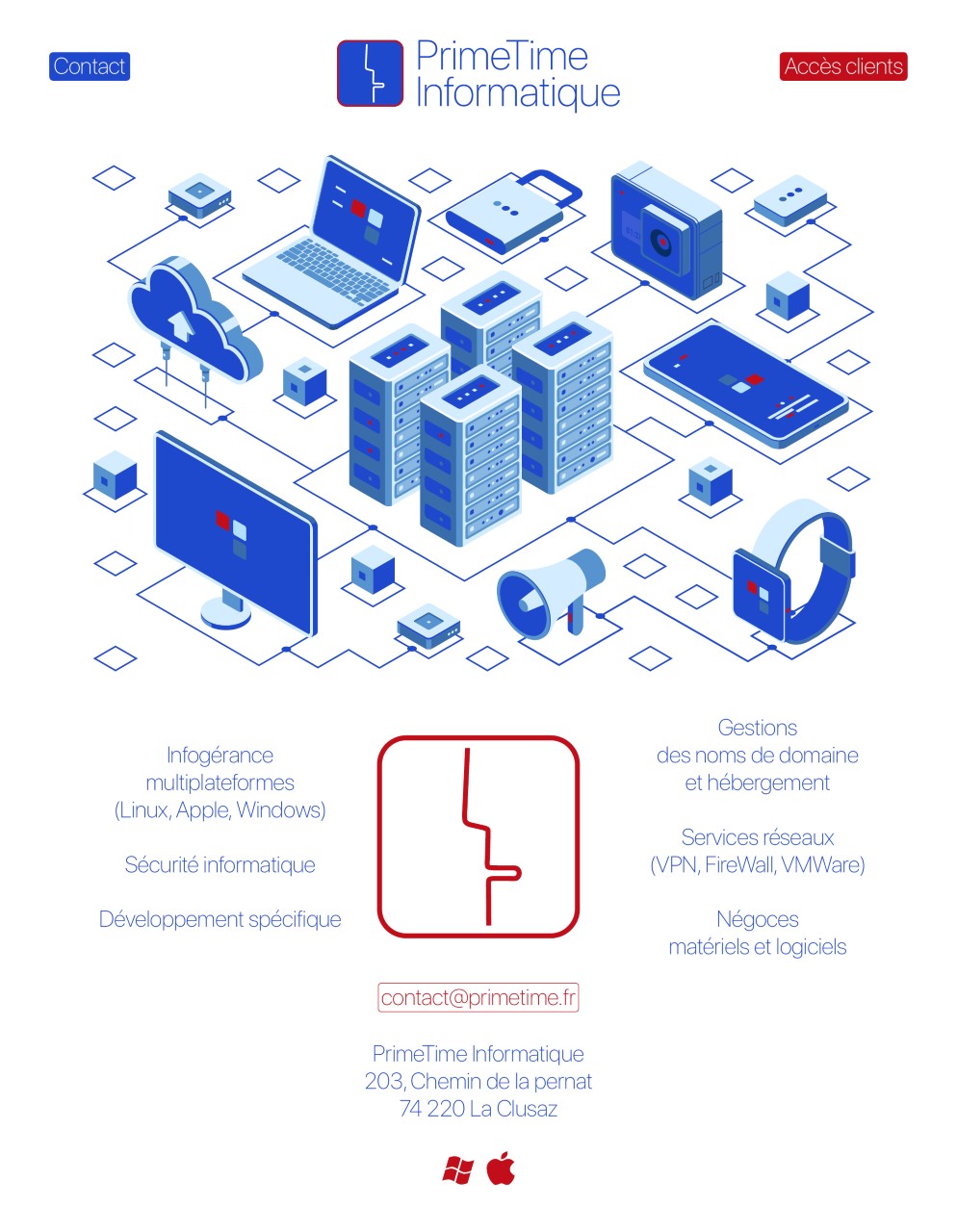 Contact

PrimeTime Informatique

Accès clients

Infogérance multiplateformes (Linux, Apple, Windows)

Sécurité informatique

Développement spécifique

Gestions des noms de domaine et hébergement

Services réseaux (VPN, FireWall, VMWare)

Négoces matériels et logiciels

contact@primetime.fr

PrimeTime Informatique
203, Chemin de la pernat
74 220 La Clusaz